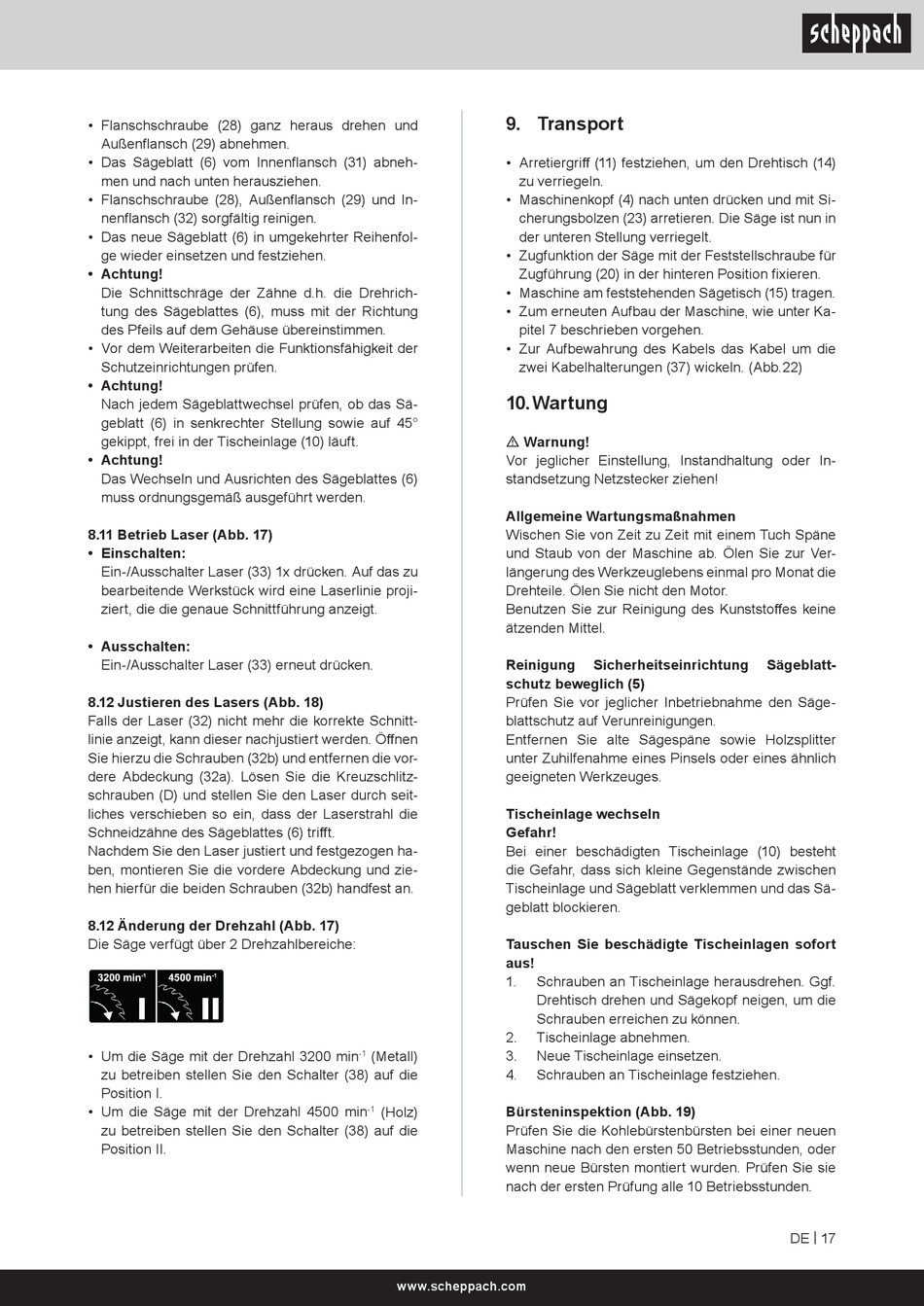 scheppach

• Flanschschraube (28) ganz heraus drehen und Außenflansch (29) abnehmen.
• Das Sägeblatt (6) vom Innenflansch (31) abnehmen und nach unten herausziehen.
• Flanschschraube (28), Außenflansch (29) und Innenflansch (32) sorgfältig reinigen.
• Das neue Sägeblatt (6) in umgekehrter Reihenfolge wieder einsetzen und festziehen.
• Achtung!
Die Schnittschräge der Zähne d.h. die Drehrichtung des Sägeblattes (6), muss mit der Richtung des Pfeils auf dem Gehäuse übereinstimmen.
• Vor dem Weiterarbeiten die Funktionsfähigkeit der Schutzeinrichtungen prüfen.
• Achtung!
Nach jedem Sägeblattwechsel prüfen, ob das Sägeblatt (6) in senkrechter Stellung sowie auf 45° gekippt, frei in der Tischeinlage (10) läuft.
• Achtung!
Das Wechseln und Ausrichten des Sägeblattes (6) muss ordnungsgemäß ausgeführt werden.

8.11 Betrieb Laser (Abb. 17)
• Einschalten:
Ein-/Ausschalter Laser (33) 1x drücken. Auf das zu bearbeitende Werkstück wird eine Laserlinie projiziert, die die genaue Schnittführung anzeigt.

• Ausschalten:
Ein-/Ausschalter Laser (33) erneut drücken.

8.12 Justieren des Lasers (Abb. 18)
Falls der Laser (32) nicht mehr die korrekte Schnittlinie anzeigt, kann dieser nachjustiert werden. Öffnen Sie hierzu die Schrauben (32b) und entfernen die vordere Abdeckung (32a). Lösen Sie die Kreuzschlitzschrauben (D) und stellen Sie den Laser durch seitliches verschieben so ein, dass der Laserstrahl die Schneidzähne des Sägeblattes (6) trifft.
Nachdem Sie den Laser justiert und festgezogen haben, montieren Sie die vordere Abdeckung und ziehen hierfür die beiden Schrauben (32b) handfest an.

8.12 Änderung der Drehzahl (Abb. 17)
Die Säge verfügt über 2 Drehzahlbereiche:

3200 min$^{-1}$ I 4500 min$^{-1}$ II

• Um die Säge mit der Drehzahl 3200 min$^{-1}$ (Metall) zu betreiben stellen Sie den Schalter (38) auf die Position I.
• Um die Säge mit der Drehzahl 4500 min$^{-1}$ (Holz) zu betreiben stellen Sie den Schalter (38) auf die Position II.

9. Transport

• Arretiergriff (11) festziehen, um den Drehtisch (14) zu verriegeln.
• Maschinenkopf (4) nach unten drücken und mit Sicherungsbolzen (23) arretieren. Die Säge ist nun in der unteren Stellung verriegelt.
• Zugfunktion der Säge mit der Feststellschraube für Zugführung (20) in der hinteren Position fixieren.
• Maschine am feststehenden Sägetisch (15) tragen.
• Zum erneuten Aufbau der Maschine, wie unter Kapitel 7 beschrieben vorgehen.
• Zur Aufbewahrung des Kabels das Kabel um die zwei Kabelhalterungen (37) wickeln. (Abb.22)

10. Wartung

⚠ Warnung!
Vor jeglicher Einstellung, Instandhaltung oder Instandsetzung Netzstecker ziehen!

Allgemeine Wartungsmaßnahmen
Wischen Sie von Zeit zu Zeit mit einem Tuch Späne und Staub von der Maschine ab. Ölen Sie zur Verlängerung des Werkzeuglebens einmal pro Monat die Drehteile. Ölen Sie nicht den Motor.
Benutzen Sie zur Reinigung des Kunststoffes keine ätzenden Mittel.

Reinigung Sicherheitseinrichtung Sägeblattschutz beweglich (5)
Prüfen Sie vor jeglicher Inbetriebnahme den Sägeblattschutz auf Verunreinigungen.
Entfernen Sie alte Sägespäne sowie Holzsplitter unter Zuhilfenahme eines Pinsels oder eines ähnlich geeigneten Werkzeuges.

Tischeinlage wechseln
Gefahr!
Bei einer beschädigten Tischeinlage (10) besteht die Gefahr, dass sich kleine Gegenstände zwischen Tischeinlage und Sägeblatt verklemmen und das Sägeblatt blockieren.

Tauschen Sie beschädigte Tischeinlagen sofort aus!
1. Schrauben an Tischeinlage herausdrehen. Ggf. Drehtisch drehen und Sägekopf neigen, um die Schrauben erreichen zu können.
2. Tischeinlage abnehmen.
3. Neue Tischeinlage einsetzen.
4. Schrauben an Tischeinlage festziehen.

Bürsteninspektion (Abb. 19)
Prüfen Sie die Kohlebürstenbürsten bei einer neuen Maschine nach den ersten 50 Betriebsstunden, oder wenn neue Bürsten montiert wurden. Prüfen Sie sie nach der ersten Prüfung alle 10 Betriebsstunden.

DE | 17

www.scheppach.com